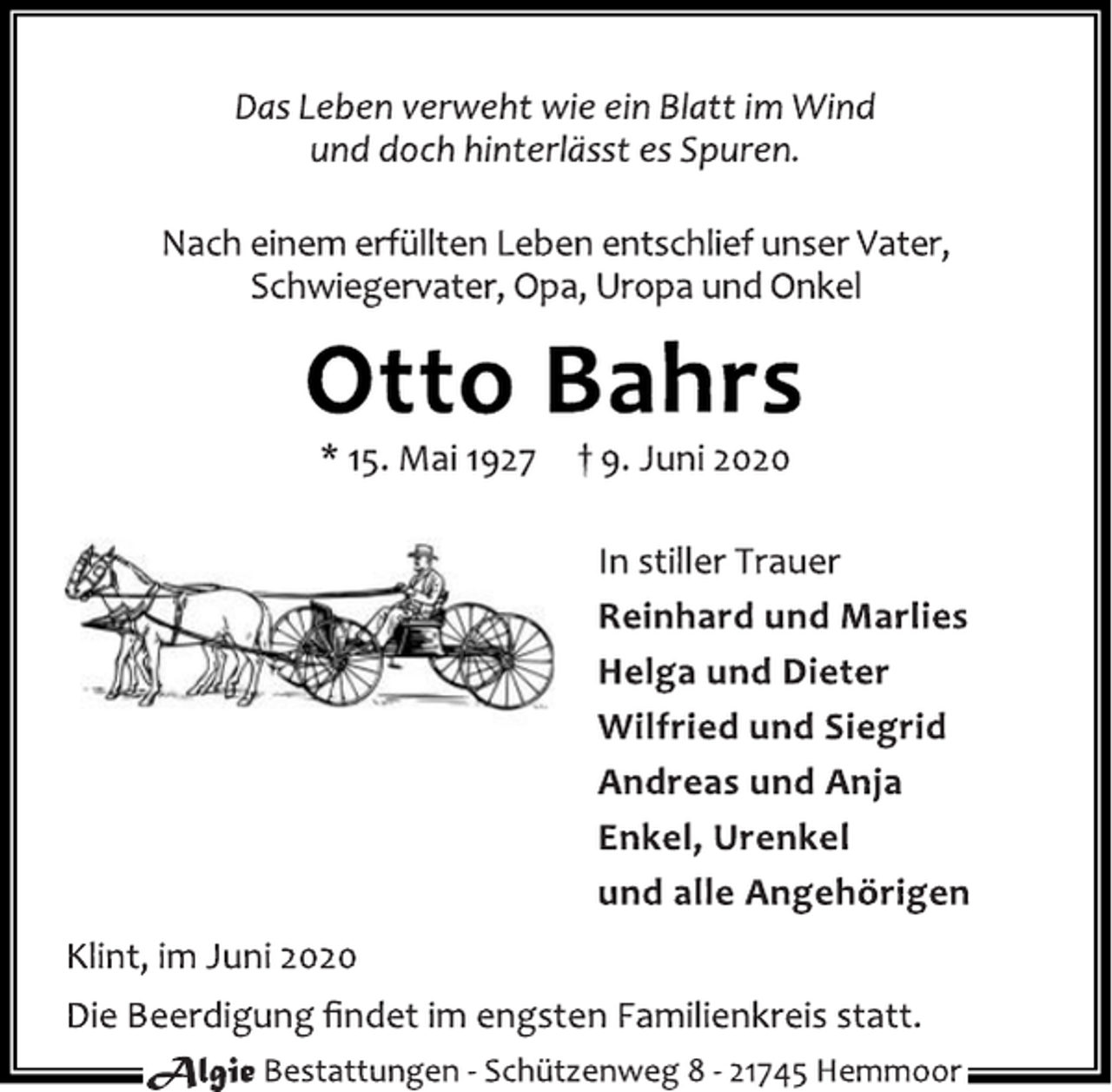 Das Leben verweht wie ein Blatt im Wind
und doch hinterlässt es Spuren.

Nach einem erfüllten Leben entschlief unser Vater,
Schwiegervater, Opa, Uropa und Onkel

Otto Bahrs

* 15. Mai 1927 † 9. Juni 2020

In stiller Trauer
Reinhard und Marlies
Helga und Dieter
Wilfried und Siegrid
Andreas und Anja
Enkel, Urenkel
und alle Angehörigen

Klint, im Juni 2020

Die Beerdigung findet im engsten Familienkreis statt.

Algie Bestattungen - Schützenweg 8 - 21745 Hemmoor